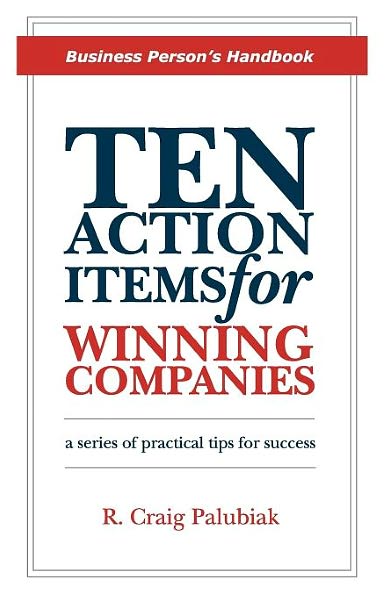 Business Person's Handbook

TEN
ACTION
ITEMS for
WINNING
COMPANIES

a series of practical tips for success

R. Craig Palubiak